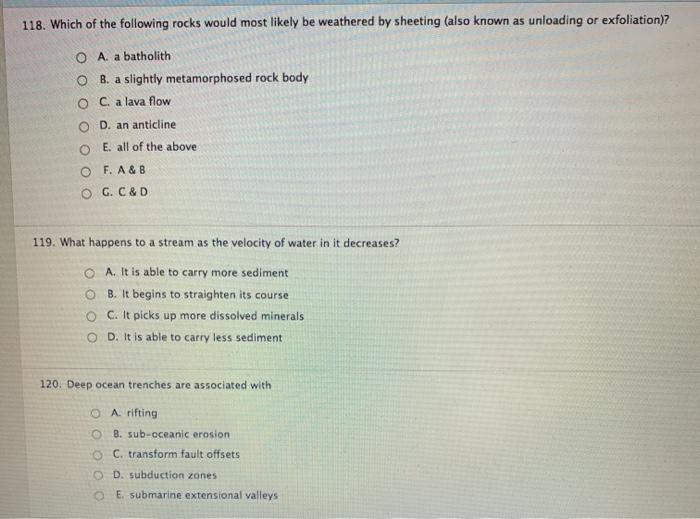 118. Which of the following rocks would most likely be weathered by sheeting (also known as unloading or exfoliation)?

A. a batholith
B. a slightly metamorphosed rock body
C. a lava flow
D. an anticline
E. all of the above
F. A & B
G. C & D

119. What happens to a stream as the velocity of water in it decreases?

A. It is able to carry more sediment
B. It begins to straighten its course
C. It picks up more dissolved minerals
D. It is able to carry less sediment

120. Deep ocean trenches are associated with

A. rifting
B. sub-oceanic erosion
C. transform fault offsets
D. subduction zones
E. submarine extensional valleys